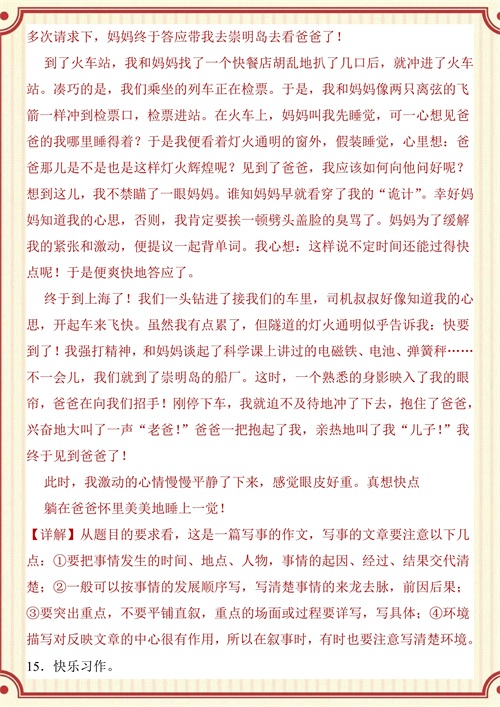 多次请求下，妈妈终于答应带我去崇明岛去看爸爸了！

到了火车站，我和妈妈找了一个快餐店胡乱地扒了几口后，就冲进了火车站。凑巧的是，我们乘坐的列车正在检票。于是，我和妈妈像两只离弦的飞箭一样冲到检票口，检票进站。在火车上，妈妈叫我先睡觉，可一心想见爸爸的我哪里睡得着？于是我便看着灯火通明的窗外，假装睡觉，心里想：爸爸那儿是不是也是这样灯火辉煌呢？见到了爸爸，我应该如何向他问好呢？想到这儿，我不禁瞄了一眼妈妈。谁知妈妈早就看穿了我的“诡计”。幸好妈妈知道我的心思，否则，我肯定要挨一顿劈头盖脸的臭骂了。妈妈为了缓解我的紧张和激动，便提议一起背单词。我心想：这样说不定时间还能过得快点呢！于是便爽快地答应了。

终于到上海了！我们一头钻进了接我们的车里，司机叔叔好像知道我的心思，开起车来飞快。虽然我有点累了，但隧道的灯火通明似乎告诉我：快要到了！我强打精神，和妈妈谈起了科学课上讲过的电磁铁、电池、弹簧秤……不一会儿，我们就到了崇明岛的船厂。这时，一个熟悉的身影映入了我的眼帘，爸爸在向我们招手！刚停下车，我就迫不及待地冲了下去，抱住了爸爸，兴奋地大叫了一声“老爸！”爸爸一把抱起了我，亲热地叫了我“儿子！”我终于见到爸爸了！

此时，我激动的心情慢慢平静了下来，感觉眼皮好重。真想快点

躺在爸爸怀里美美地睡上一觉！

【详解】从题目的要求看，这是一篇写事的作文，写事的文章要注意以下几点：①要把事情发生的时间、地点、人物，事情的起因、经过、结果交代清楚；②一般可以按事情的发展顺序写，写清楚事情的来龙去脉，前因后果；③要突出重点，不要平铺直叙，重点的场面或过程要详写，写具体；④环境描写对反映文章的中心很有作用，所以在叙事时，有时也要注意写清楚环境。

15．快乐习作。